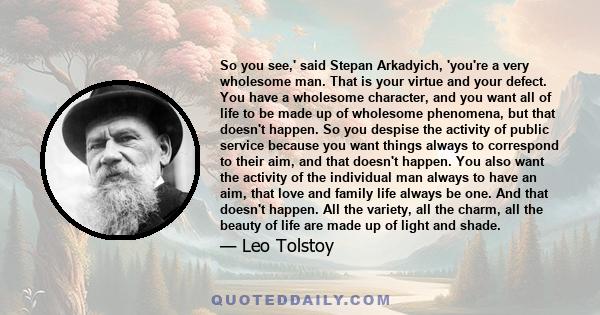 So you see,' said Stepan Arkadyich, 'you're a very wholesome man. That is your virtue and your defect. You have a wholesome character, and you want all of life to be made up of wholesome phenomena, but that doesn't happen. So you despise the activity of public service because you want things always to correspond to their aim, and that doesn't happen. You also want the activity of the individual man always to have an aim, that love and family life always be one. And that doesn't happen. All the variety, all the charm, all the beauty of life are made up of light and shade.

— Leo Tolstoy

QUOTEDDAILY.COM